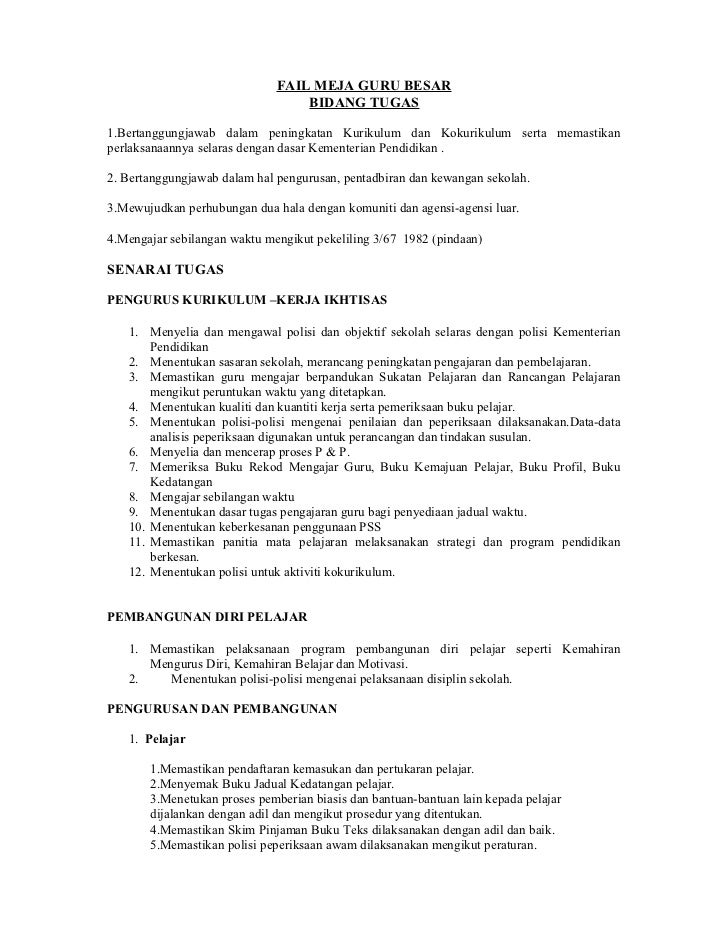 FAIL MEJA GURU BESAR
BIDANG TUGAS

1.Bertanggungjawab dalam peningkatan Kurikulum dan Kokurikulum serta memastikan perlaksanaannya selaras dengan dasar Kementerian Pendidikan .

2. Bertanggungjawab dalam hal pengurusan, pentadbiran dan kewangan sekolah.

3.Mewujudkan perhubungan dua hala dengan komuniti dan agensi-agensi luar.

4.Mengajar sebilangan waktu mengikut pekeliling 3/67 1982 (pindaan)

SENARAI TUGAS

PENGURUS KURIKULUM –KERJA IKHTISAS

1. Menyelia dan mengawal polisi dan objektif sekolah selaras dengan polisi Kementerian Pendidikan
2. Menentukan sasaran sekolah, merancang peningkatan pengajaran dan pembelajaran.
3. Memastikan guru mengajar berpandukan Sukatan Pelajaran dan Rancangan Pelajaran mengikut peruntukan waktu yang ditetapkan.
4. Menentukan kualiti dan kuantiti kerja serta pemeriksaan buku pelajar.
5. Menentukan polisi-polisi mengenai penilaian dan peperiksaan dilaksanakan.Data-data analisis peperiksaan digunakan untuk perancangan dan tindakan susulan.
6. Menyelia dan mencerap proses P & P.
7. Memeriksa Buku Rekod Mengajar Guru, Buku Kemajuan Pelajar, Buku Profil, Buku Kedatangan
8. Mengajar sebilangan waktu
9. Menentukan dasar tugas pengajaran guru bagi penyediaan jadual waktu.
10. Menentukan keberkesanan penggunaan PSS
11. Memastikan panitia mata pelajaran melaksanakan strategi dan program pendidikan berkesan.
12. Menentukan polisi untuk aktiviti kokurikulum.

PEMBANGUNAN DIRI PELAJAR

1. Memastikan pelaksanaan program pembangunan diri pelajar seperti Kemahiran Mengurus Diri, Kemahiran Belajar dan Motivasi.
2. Menentukan polisi-polisi mengenai pelaksanaan disiplin sekolah.

PENGURUSAN DAN PEMBANGUNAN

1. Pelajar

1.Memastikan pendaftaran kemasukan dan pertukaran pelajar.
2.Menyemak Buku Jadual Kedatangan pelajar.
3.Menetukan proses pemberian biasis dan bantuan-bantuan lain kepada pelajar dijalankan dengan adil dan mengikut prosedur yang ditentukan.
4.Memastikan Skim Pinjaman Buku Teks dilaksanakan dengan adil dan baik.
5.Memastikan polisi peperiksaan awam dilaksanakan mengikut peraturan.